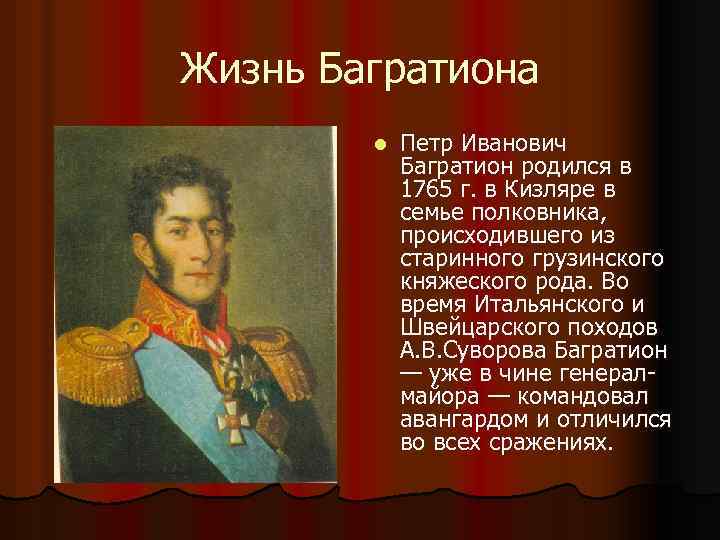 Жизнь Багратиона

Петр Иванович Багратион родился в 1765 г. в Кизляре в семье полковника, происходившего из старинного грузинского княжеского рода. Во время Итальянского и Швейцарского походов А.В.Суворова Багратион — уже в чине генерал-майора — командовал авангардом и отличился во всех сражениях.